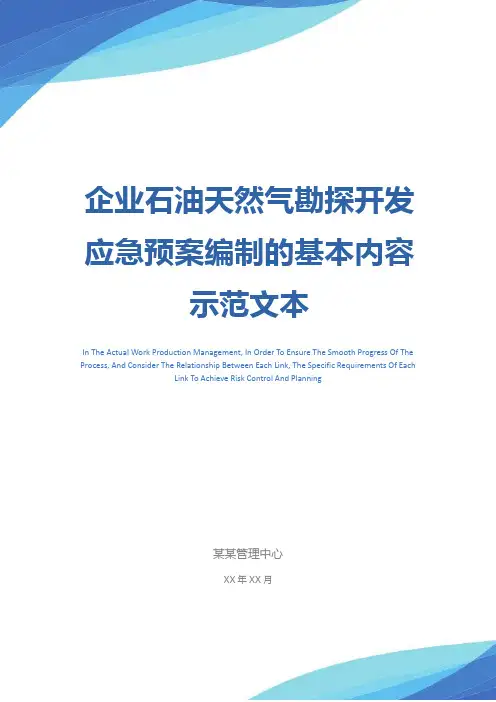 企业石油天然气勘探开发应急预案编制的基本内容示范文本

In The Actual Work Production Management, In Order To Ensure The Smooth Progress Of The Process, And Consider The Relationship Between Each Link, The Specific Requirements Of Each Link To Achieve Risk Control And Planning

某某管理中心

XX年XX月